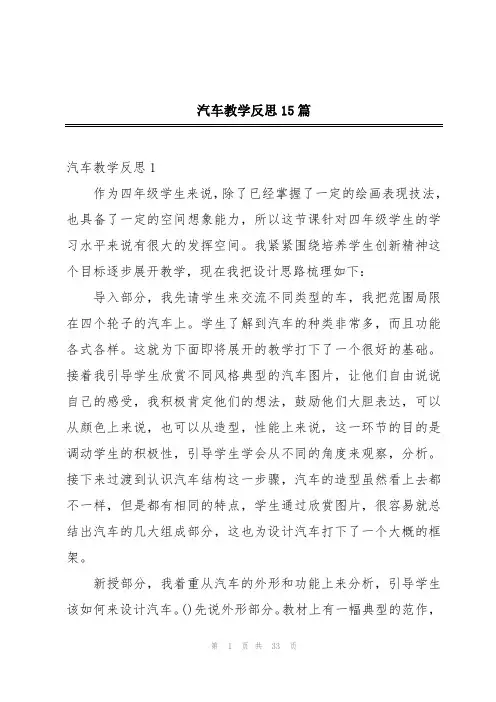 汽车教学反思15篇

汽车教学反思1

作为四年级学生来说，除了已经掌握了一定的绘画表现技法，也具备了一定的空间想象能力，所以这节课针对四年级学生的学习水平来说有很大的发挥空间。我紧紧围绕培养学生创新精神这个目标逐步展开教学，现在我把设计思路梳理如下：

导入部分，我先请学生来交流不同类型的车，我把范围局限在四个轮子的汽车上。学生了解到汽车的种类非常多，而且功能各式各样。这就为下面即将展开的教学打下了一个很好的基础。接着我引导学生欣赏不同风格典型的汽车图片，让他们自由说说自己的感受，我积极肯定他们的想法，鼓励他们大胆表达，可以从颜色上来说，也可以从造型，性能上来说，这一环节的目的是调动学生的积极性，引导学生学会从不同的角度来观察，分析。接下来过渡到认识汽车结构这一步骤，汽车的造型虽然看上去都不一样，但是都有相同的特点，学生通过欣赏图片，很容易就总结出汽车的几大组成部分，这也为设计汽车打下了一个大概的框架。

新授部分，我着重从汽车的外形和功能上来分析，引导学生该如何来设计汽车。()先说外形部分。教材上有一幅典型的范作，

第 1 页 共 33 页